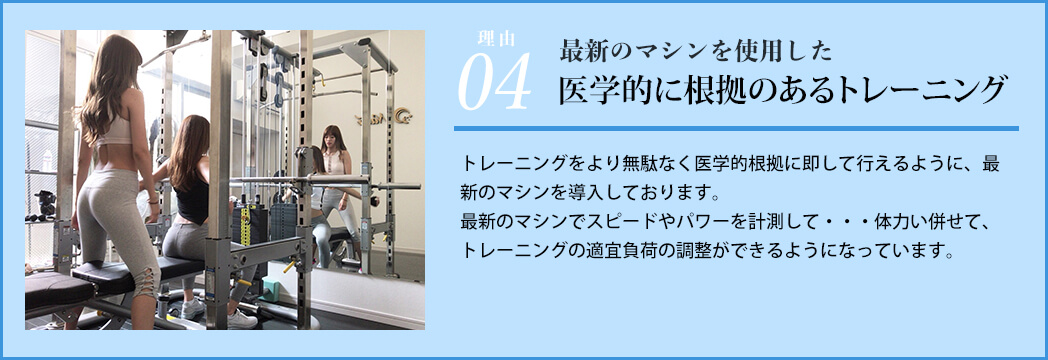 理由
04
最新のマシンを使用した
医学的に根拠のあるトレーニング

トレーニングをより無駄なく医学的根拠に即して行えるように、最新のマシンを導入しております。
最新のマシンでスピードやパワーを計測して・・・体力い併せて、トレーニングの適宜負荷の調整ができるようになっています。